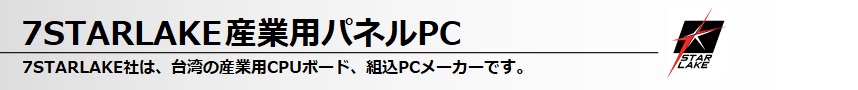 7STARLAKE産業用パネルPC

7STARLAKE社は、台湾の産業用CPUボード、組込PCメーカーです。

STAR LAKE